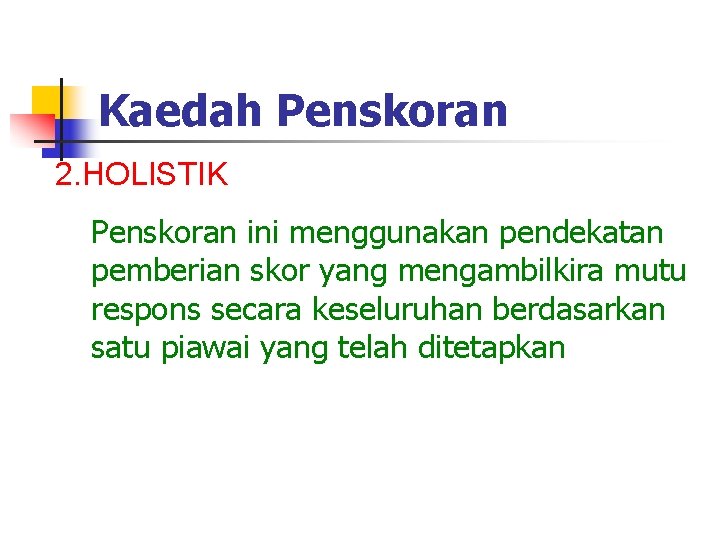 Kaedah Penskoran

2.HOLISTIK

Penskoran ini menggunakan pendekatan pemberian skor yang mengambilkira mutu respons secara keseluruhan berdasarkan satu piawai yang telah ditetapkan